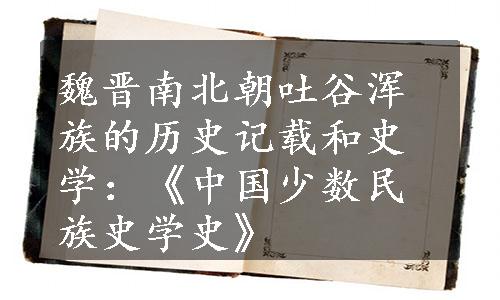 魏晋南北朝吐谷浑族的历史记载和史学：《中国少数民族史学史》